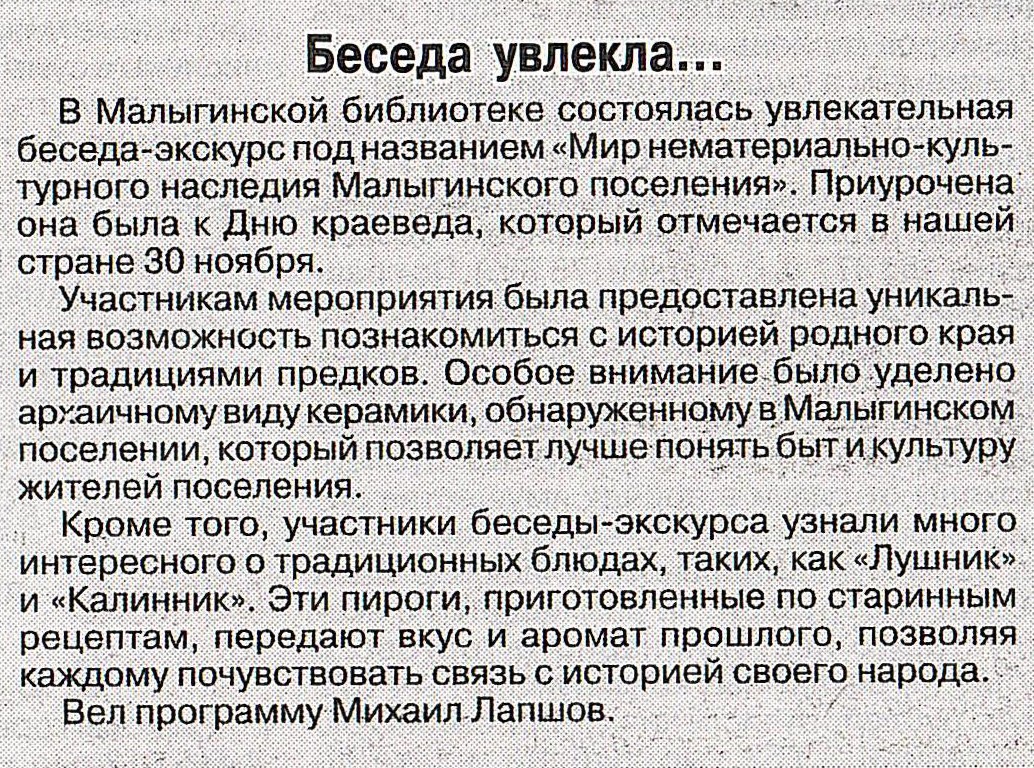 Беседа увлекла...

В Малыгинской библиотеке состоялась увлекательная беседа-экскурс под названием «Мир нематериально-культурного наследия Малыгинского поселения». Приурочена она была к Дню краеведа, который отмечается в нашей стране 30 ноября.

Участникам мероприятия была предоставлена уникальная возможность познакомиться с историей родного края и традициями предков. Особое внимание было уделено архаичному виду керамики, обнаруженному в Малыгинском поселении, который позволяет лучше понять быт и культуру жителей поселения.

Кроме того, участники беседы-экскурса узнали много интересного о традиционных блюдах, таких, как «Лушник» и «Калинник». Эти пироги, приготовленные по старинным рецептам, передают вкус и аромат прошлого, позволяя каждому почувствовать связь с историей своего народа.

Вел программу Михаил Лапшов.